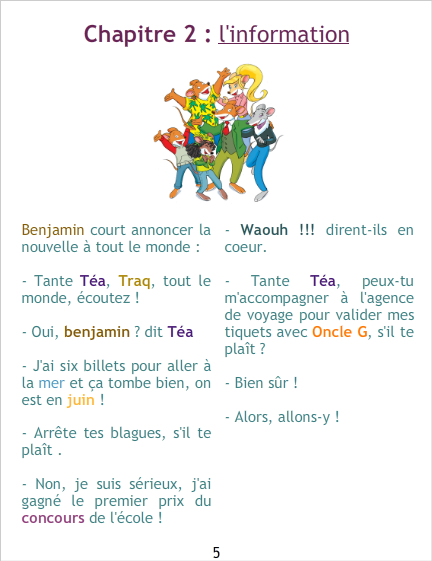 Chapitre 2 : l'information

Benjamin court annoncer la nouvelle à tout le monde :

- Tante Téa, Traq, tout le monde, écoutez !

- Oui, benjamin ? dit Téa

- J'ai six billets pour aller à la mer et ça tombe bien, on est en juin !

- Arrête tes blagues, s'il te plaît .

- Non, je suis sérieux, j'ai gagné le premier prix du concours de l'école !

- Waouh !!! dirent-ils en coeur.

- Tante Téa, peux-tu m'accompagner à l'agence de voyage pour valider mes tiquets avec Oncle G, s'il te plaît ?

- Bien sûr !

- Alors, allons-y !

5